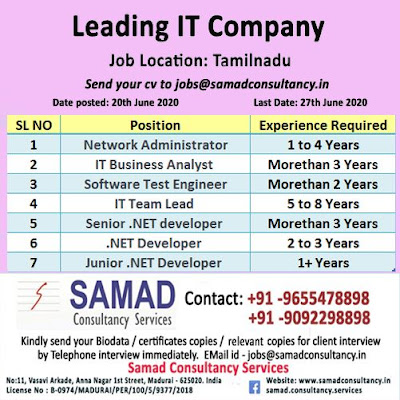 Leading IT Company

Job Location: Tamilnadu

Send your cv to jobs@samadconsultancy.in

Date posted: 20th June 2020

Last Date: 27th June 2020

| SL NO | Position | Experience Required |
|---|---|---|
| 1 | Network Administrator | 1 to 4 Years |
| 2 | IT Business Analyst | Morethan 3 Years |
| 3 | Software Test Engineer | Morethan 2 Years |
| 4 | IT Team Lead | 5 to 8 Years |
| 5 | Senior .NET developer | Morethan 3 Years |
| 6 | .NET Developer | 2 to 3 Years |
| 7 | Junior .NET Developer | 1+ Years |

SAMAD
Consultancy Services

Contact: +91 -9655478898
+91 -9092298898

Kindly send your Biodata / certificates copies / relevant copies for client interview by Telephone interview immediately. EMail id - jobs@samadconsultancy.in

Samad Consultancy Services

No:11, Vasavi Arkade, Anna Nagar 1st Street, Madurai - 625020. India
License No : B-0974/MADURAI/PER/100/5/9377/2018

Website: www.samadconsultancy.in
samad.consultancy.services